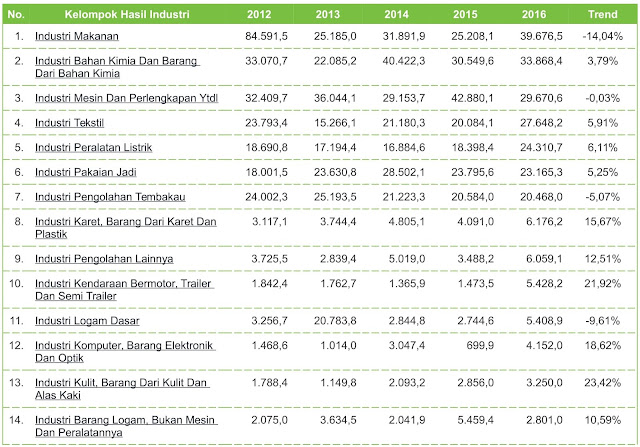 | No. | Kelompok Hasil Industri | 2012 | 2013 | 2014 | 2015 | 2016 | Trend |
|---|---|---|---|---|---|---|---|
| 1. | Industri Makanan | 84.591,5 | 25.185,0 | 31.891,9 | 25.208,1 | 39.676,5 | -14,04% |
| 2. | Industri Bahan Kimia Dan Barang Dari Bahan Kimia | 33.070,7 | 22.085,2 | 40.422,3 | 30.549,6 | 33.868,4 | 3,79% |
| 3. | Industri Mesin Dan Perlengkapan Ytdl | 32.409,7 | 36.044,1 | 29.153,7 | 42.880,1 | 29.670,6 | -0,03% |
| 4. | Industri Tekstil | 23.793,4 | 15.266,1 | 21.180,3 | 20.084,1 | 27.648,2 | 5,91% |
| 5. | Industri Peralatan Listrik | 18.690,8 | 17.194,4 | 16.884,6 | 18.398,4 | 24.310,7 | 6,11% |
| 6. | Industri Pakaian Jadi | 18.001,5 | 23.630,8 | 28.502,1 | 23.795,6 | 23.165,3 | 5,25% |
| 7. | Industri Pengolahan Tembakau | 24.002,3 | 25.193,5 | 21.223,3 | 20.584,0 | 20.468,0 | -5,07% |
| 8. | Industri Karet, Barang Dari Karet Dan Plastik | 3.117,1 | 3.744,4 | 4.805,1 | 4.091,0 | 6.176,2 | 15,67% |
| 9. | Industri Pengolahan Lainnya | 3.725,5 | 2.839,4 | 5.019,0 | 3.488,2 | 6.059,1 | 12,51% |
| 10. | Industri Kendaraan Bermotor, Trailer Dan Semi Trailer | 1.842,4 | 1.762,7 | 1.365,9 | 1.473,5 | 5.428,2 | 21,92% |
| 11. | Industri Logam Dasar | 3.256,7 | 20.783,8 | 2.844,8 | 2.744,6 | 5.408,9 | -9,61% |
| 12. | Industri Komputer, Barang Elektronik Dan Optik | 1.468,6 | 1.014,0 | 3.047,4 | 699,9 | 4.152,0 | 18,62% |
| 13. | Industri Kulit, Barang Dari Kulit Dan Alas Kaki | 1.788,4 | 1.149,8 | 2.093,2 | 2.856,0 | 3.250,0 | 23,42% |
| 14. | Industri Barang Logam, Bukan Mesin Dan Peralatannya | 2.075,0 | 3.634,5 | 2.041,9 | 5.459,4 | 2.801,0 | 10,59% |